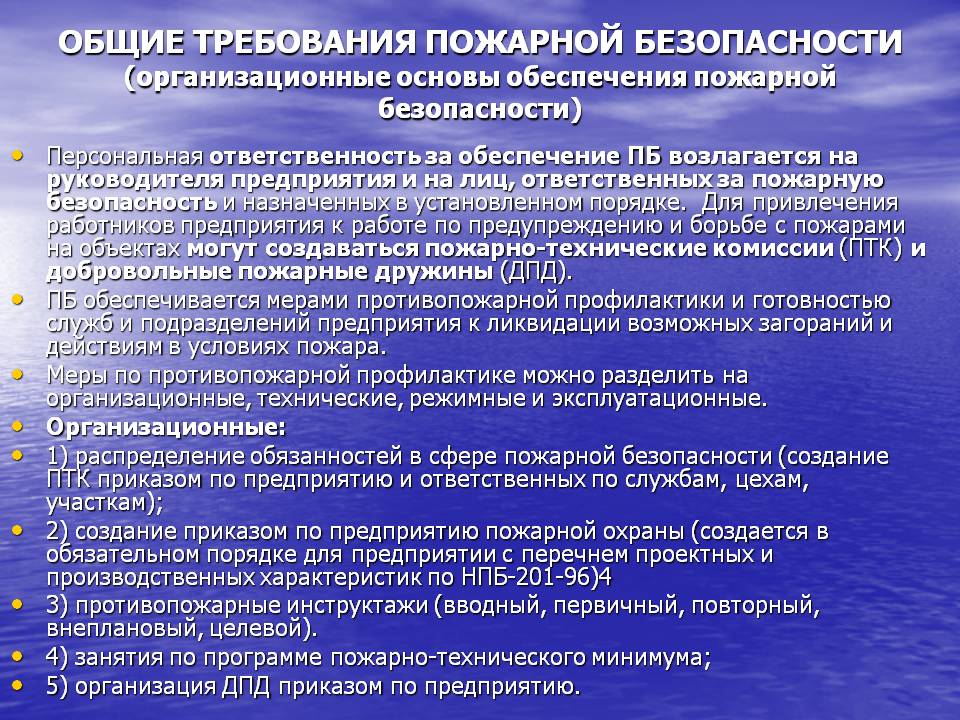 ОБЩИЕ ТРЕБОВАНИЯ ПОЖАРНОЙ БЕЗОПАСНОСТИ (организационные основы обеспечения пожарной безопасности)

• Персональная ответственность за обеспечение ПБ возлагается на руководителя предприятия и на лиц, ответственных за пожарную безопасность и назначенных в установленном порядке. Для привлечения работников предприятия к работе по предупреждению и борьбе с пожарами на объектах могут создаваться пожарно-технические комиссии (ПТК) и добровольные пожарные дружины (ДПД).
• ПБ обеспечивается мерами противопожарной профилактики и готовностью служб и подразделений предприятия к ликвидации возможных загораний и действиям в условиях пожара.
• Меры по противопожарной профилактике можно разделить на организационные, технические, режимные и эксплуатационные.
• Организационные:
• 1) распределение обязанностей в сфере пожарной безопасности (создание ПТК приказом по предприятию и ответственных по службам, цехам, участкам);
• 2) создание приказом по предприятию пожарной охраны (создается в обязательном порядке для предприятии с перечнем проектных и производственных характеристик по НПБ-201-96)4
• 3) противопожарные инструктажи (вводный, первичный, повторный, внеплановый, целевой).
• 4) занятия по программе пожарно-технического минимума;
• 5) организация ДПД приказом по предприятию.